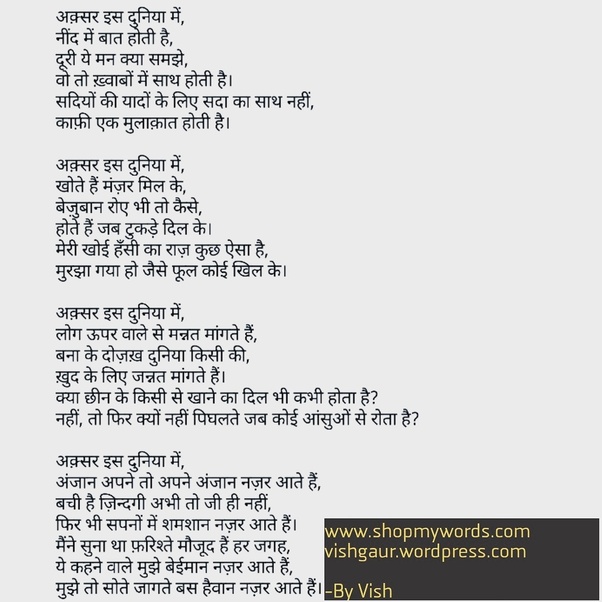 अक़्सर इस दुनिया में,
नींद में बात होती है,
दूरी ये मन क्या समझे,
वो तो ख़्वाबों में साथ होती है।
सदियों की यादों के लिए सदा का साथ नहीं,
काफ़ी एक मुलाक़ात होती है।

अक़्सर इस दुनिया में,
खोते हैं मंज़र मिल के,
बेज़ुबान रोए भी तो कैसे,
होते हैं जब टुकड़े दिल के।
मेरी खोई हँसी का राज़ कुछ ऐसा है,
मुरझा गया हो जैसे फूल कोई खिल के।

अक़्सर इस दुनिया में,
लोग ऊपर वाले से मन्नत मांगते हैं,
बना के दोज़ख़ दुनिया किसी की,
ख़ुद के लिए जन्नत मांगते हैं।
क्या छीन के किसी से खाने का दिल भी कभी होता है?
नहीं, तो फिर क्यों नहीं पिघलते जब कोई आंसुओं से रोता है?

अक़्सर इस दुनिया में,
अंजान अपने तो अपने अंजान नज़र आते हैं,
बची है ज़िन्दगी अभी तो जी ही नहीं,
फिर भी सपनों में शमशान नज़र आते हैं।
मैंने सुना था फ़रिश्ते मौजूद हैं हर जगह,
ये कहने वाले मुझे बेईमान नज़र आते हैं,
मुझे तो सोते जागते बस हैवान नज़र आते हैं।

www.shopmywords.com
vishgaur.wordpress.com
-By Vish